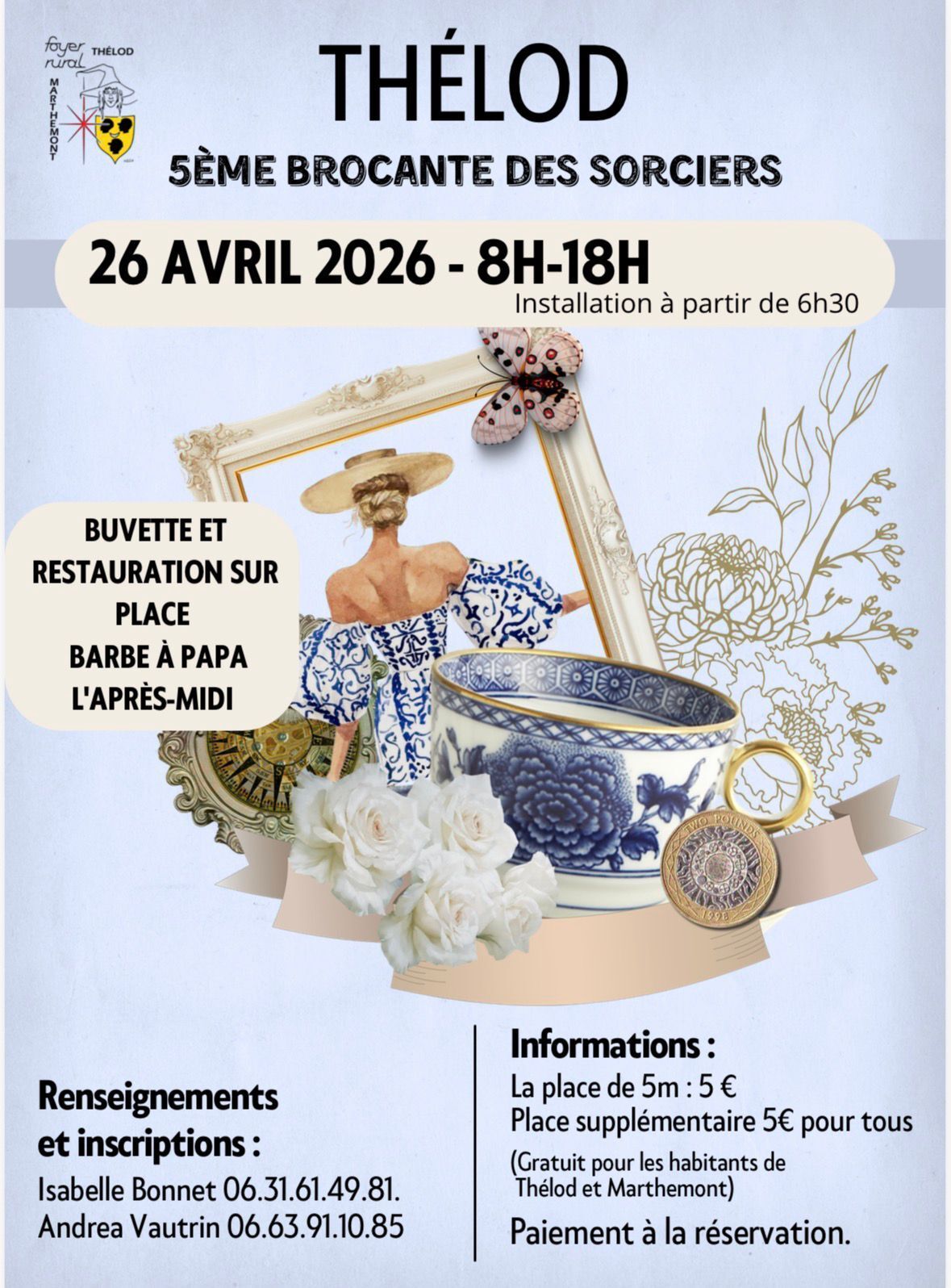 foyer rural THÉLOD MARTHEMONT

THÉLOD

5ÈME BROCANTE DES SORCIERS

26 AVRIL 2026 - 8H-18H
Installation à partir de 6h30

BUVETTE ET RESTAURATION SUR PLACE
BARBE À PAPA L'APRÈS-MIDI

TWO POUNDS
1998

Renseignements et inscriptions :
Isabelle Bonnet 06.31.61.49.81.
Andrea Vautrin 06.63.91.10.85

Informations :
La place de 5m : 5 €
Place supplémentaire 5€ pour tous
(Gratuit pour les habitants de Thélod et Marthemont)
Paiement à la réservation.